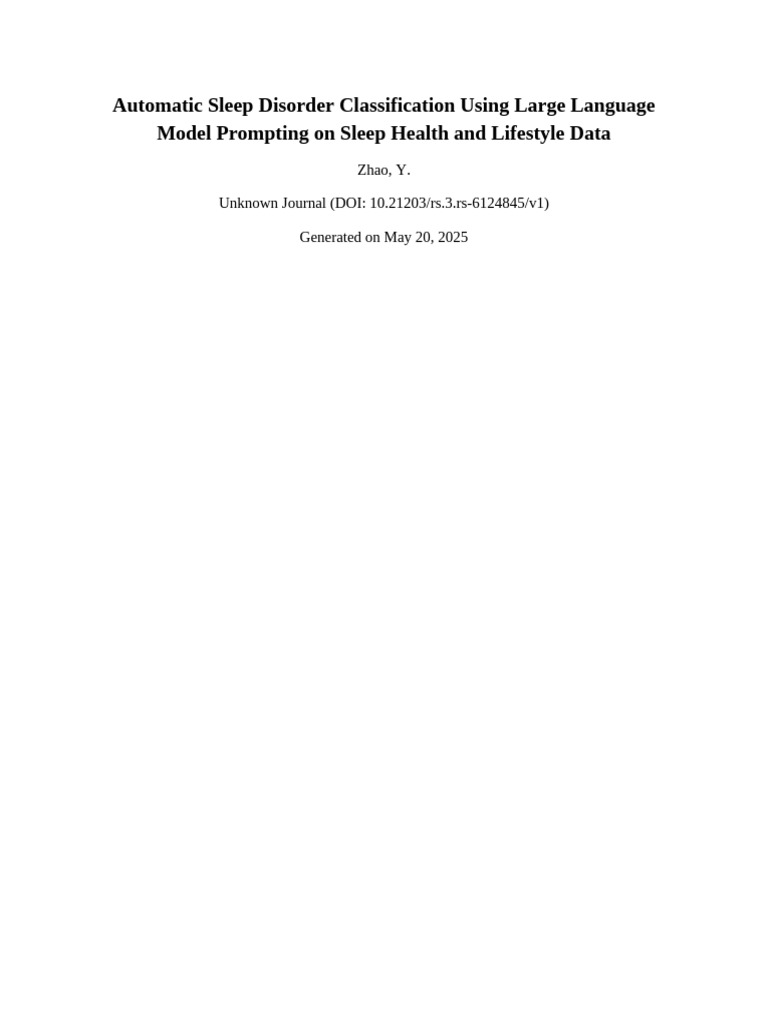 Automatic Sleep Disorder Classification Using Large Language Model Prompting on Sleep Health and Lifestyle Data

Zhao, Y.

Unknown Journal (DOI: 10.21203/rs.3.rs-6124845/v1)

Generated on May 20, 2025